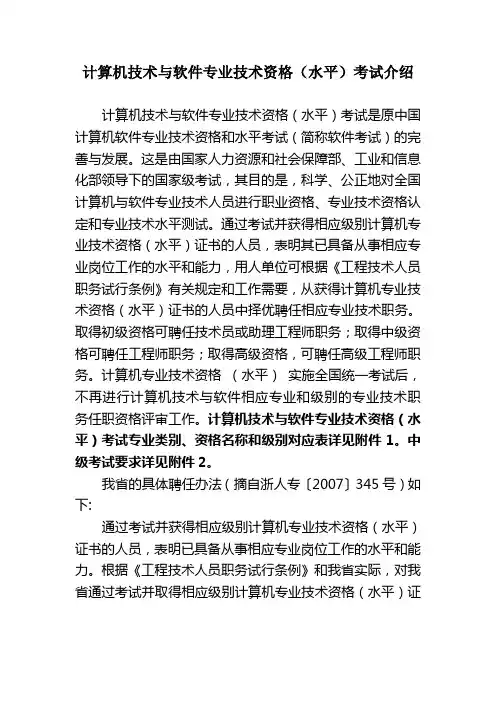 计算机技术与软件专业技术资格（水平）考试介绍

计算机技术与软件专业技术资格（水平）考试是原中国计算机软件专业技术资格和水平考试（简称软件考试）的完善与发展。这是由国家人力资源和社会保障部、工业和信息化部领导下的国家级考试，其目的是，科学、公正地对全国计算机与软件专业技术人员进行职业资格、专业技术资格认定和专业技术水平测试。通过考试并获得相应级别计算机专业技术资格（水平）证书的人员，表明其已具备从事相应专业岗位工作的水平和能力，用人单位可根据《工程技术人员职务试行条例》有关规定和工作需要，从获得计算机专业技术资格（水平）证书的人员中择优聘任相应专业技术职务。取得初级资格可聘任技术员或助理工程师职务；取得中级资格可聘任工程师职务；取得高级资格，可聘任高级工程师职务。计算机专业技术资格 （水平） 实施全国统一考试后，不再进行计算机技术与软件相应专业和级别的专业技术职务任职资格评审工作。计算机技术与软件专业技术资格（水平）考试专业类别、资格名称和级别对应表详见附件 1。中级考试要求详见附件 2。

我省的具体聘任办法（摘自浙人专〔2007〕345 号）如下:

通过考试并获得相应级别计算机专业技术资格（水平）证书的人员，表明已具备从事相应专业岗位工作的水平和能力。根据《工程技术人员职务试行条例》和我省实际，对我省通过考试并取得相应级别计算机专业技术资格（水平）证